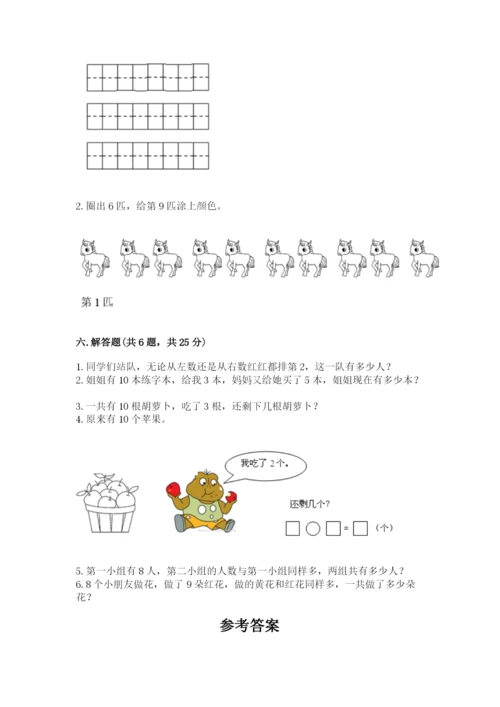 2. 圈出 6 匹，给第 9 匹涂上颜色。

第 1 匹

六. 解答题(共 6 题，共 25 分)

1. 同学们站队，无论从左数还是从右数红红都排第 2，这一队有多少人？
2. 姐姐有 10 本练字本，给我 3 本，妈妈又给她买了 5 本，姐姐现在有多少本？

3. 一共有 10 根胡萝卜，吃了 3 根，还剩下几根胡萝卜？
4. 原来有 10 个苹果。

我吃了 2 个。

还剩几个？

□ ○ □ = □ （个）

5. 第一小组有 8 人，第二小组的人数与第一小组同样多，两组共有多少人？
6. 8 个小朋友做花，做了 9 朵红花，做的黄花和红花同样多，一共做了多少朵花？

参考答案